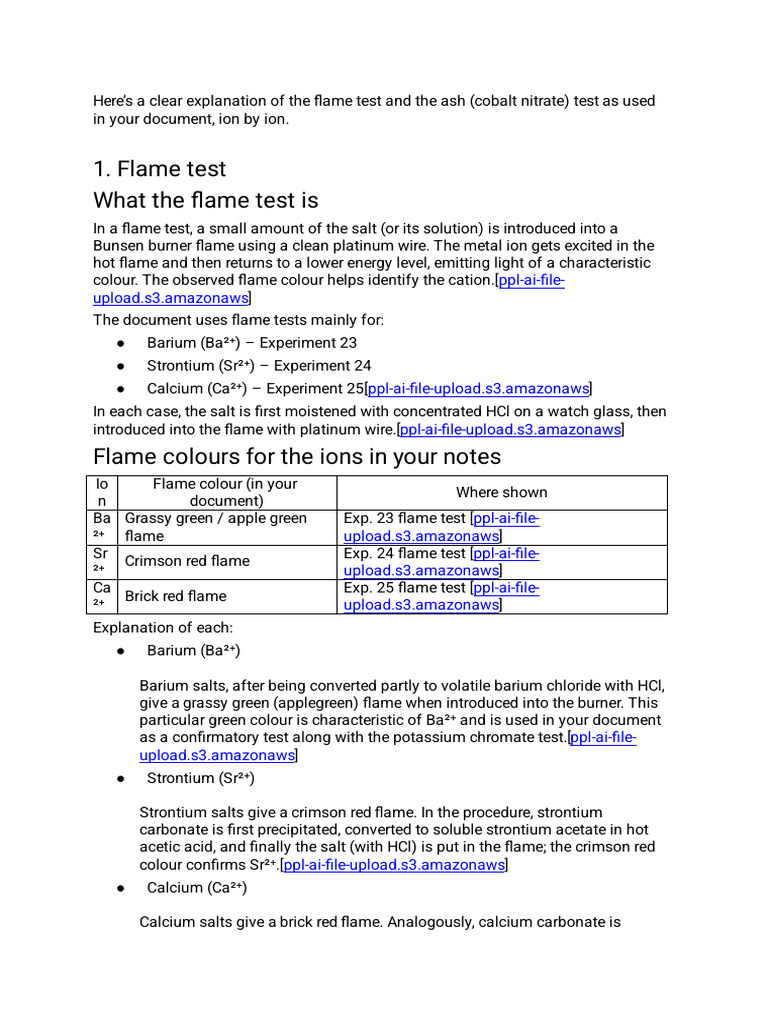 Here's a clear explanation of the flame test and the ash (cobalt nitrate) test as used in your document, ion by ion.

1. Flame test
What the flame test is

In a flame test, a small amount of the salt (or its solution) is introduced into a Bunsen burner flame using a clean platinum wire. The metal ion gets excited in the hot flame and then returns to a lower energy level, emitting light of a characteristic colour. The observed flame colour helps identify the cation.[ppl-ai-file-upload.s3.amazonaws]

The document uses flame tests mainly for:

● Barium ($Ba^{2+}$) – Experiment 23
● Strontium ($Sr^{2+}$) – Experiment 24
● Calcium ($Ca^{2+}$) – Experiment 25[ppl-ai-file-upload.s3.amazonaws]

In each case, the salt is first moistened with concentrated HCl on a watch glass, then introduced into the flame with platinum wire.[ppl-ai-file-upload.s3.amazonaws]

Flame colours for the ions in your notes

| Ion | Flame colour (in your document) | Where shown |
|---|---|---|
| $Ba^{2+}$ | Grassy green / apple green flame | Exp. 23 flame test [ppl-ai-file-upload.s3.amazonaws] |
| $Sr^{2+}$ | Crimson red flame | Exp. 24 flame test [ppl-ai-file-upload.s3.amazonaws] |
| $Ca^{2+}$ | Brick red flame | Exp. 25 flame test [ppl-ai-file-upload.s3.amazonaws] |

Explanation of each:

● Barium ($Ba^{2+}$)

Barium salts, after being converted partly to volatile barium chloride with HCl, give a grassy green (applegreen) flame when introduced into the burner. This particular green colour is characteristic of $Ba^{2+}$ and is used in your document as a confirmatory test along with the potassium chromate test.[ppl-ai-file-upload.s3.amazonaws]

● Strontium ($Sr^{2+}$)

Strontium salts give a crimson red flame. In the procedure, strontium carbonate is first precipitated, converted to soluble strontium acetate in hot acetic acid, and finally the salt (with HCl) is put in the flame; the crimson red colour confirms $Sr^{2+}$.[ppl-ai-file-upload.s3.amazonaws]

● Calcium ($Ca^{2+}$)

Calcium salts give a brick red flame. Analogously, calcium carbonate is